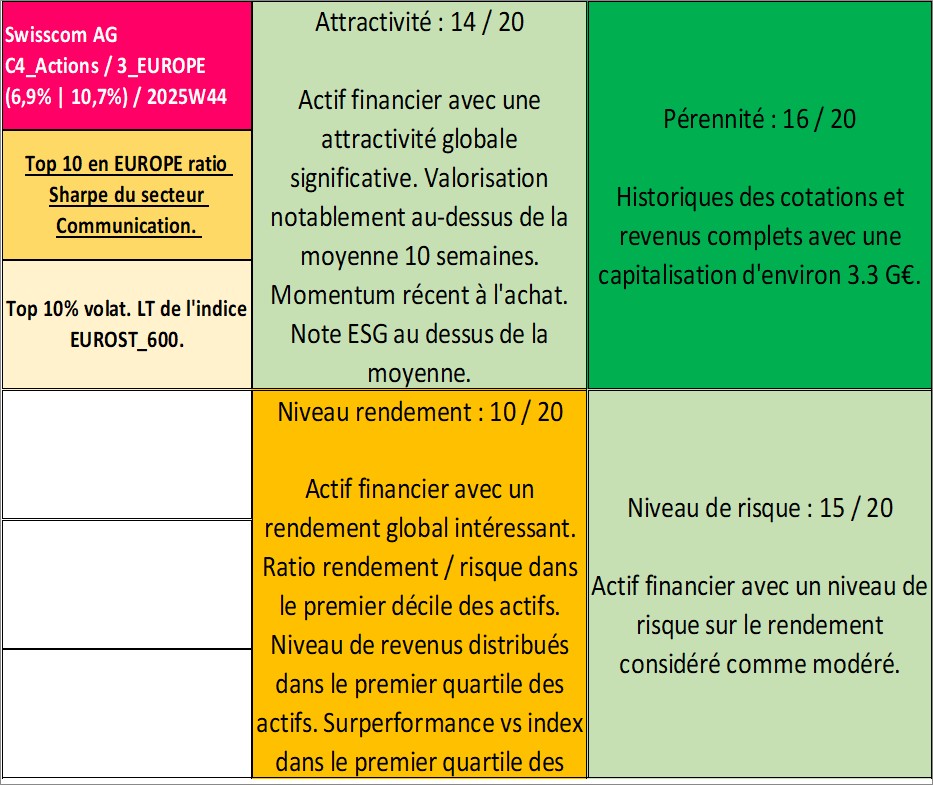 Swisscom AG
C4_Actions / 3_EUROPE
(6,9% | 10,7%) / 2025W44

Top 10 en EUROPE ratio Sharpe du secteur Communication.

Top 10% volat. LT de l'indice EUROST_600.

Attractivité : 14 / 20

Actif financier avec une attractivité globale significative. Valorisation notablement au-dessus de la moyenne 10 semaines. Momentum récent à l'achat. Note ESG au dessus de la moyenne.

Pérennité : 16 / 20

Historiques des cotations et revenus complets avec une capitalisation d'environ 3.3 G€.

Niveau rendement : 10 / 20

Actif financier avec un rendement global intéressant. Ratio rendement / risque dans le premier décile des actifs. Niveau de revenus distribués dans le premier quartile des actifs. Surperformance vs index dans le premier quartile des

Niveau de risque : 15 / 20

Actif financier avec un niveau de risque sur le rendement considéré comme modéré.